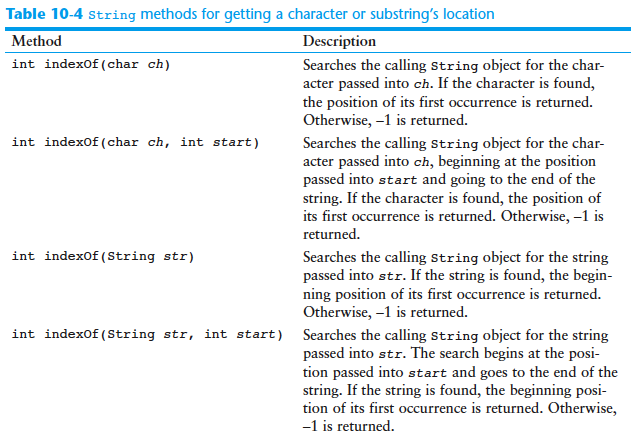 Table 10-4 String methods for getting a character or substring's location

| Method | Description |
|---|---|
| int indexOf(char ch) | Searches the calling String object for the character passed into ch. If the character is found, the position of its first occurrence is returned. Otherwise, –1 is returned. |
| int indexOf(char ch, int start) | Searches the calling String object for the character passed into ch, beginning at the position passed into start and going to the end of the string. If the character is found, the position of its first occurrence is returned. Otherwise, –1 is returned. |
| int indexOf(String str) | Searches the calling String object for the string passed into str. If the string is found, the beginning position of its first occurrence is returned. Otherwise, –1 is returned. |
| int indexOf(String str, int start) | Searches the calling String object for the string passed into str. The search begins at the position passed into start and goes to the end of the string. If the string is found, the beginning position of its first occurrence is returned. Otherwise, –1 is returned. |